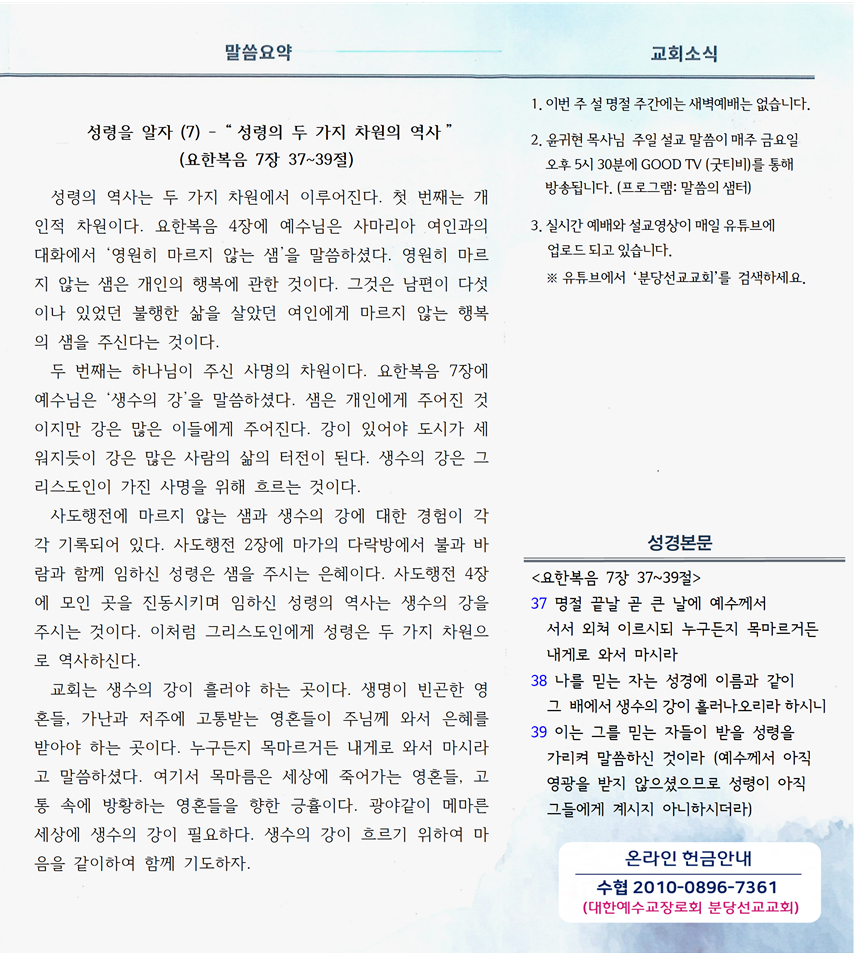 말씀요약

성령을 알자 (7) - " 성령의 두 가지 차원의 역사 "
(요한복음 7장 37~39절)

성령의 역사는 두 가지 차원에서 이루어진다. 첫 번째는 개인적 차원이다. 요한복음 4장에 예수님은 사마리아 여인과의 대화에서 '영원히 마르지 않는 샘'을 말씀하셨다. 영원히 마르지 않는 샘은 개인의 행복에 관한 것이다. 그것은 남편이 다섯이나 있었던 불행한 삶을 살았던 여인에게 마르지 않는 행복의 샘을 주신다는 것이다.

두 번째는 하나님이 주신 사명의 차원이다. 요한복음 7장에 예수님은 '생수의 강'을 말씀하셨다. 샘은 개인에게 주어진 것이지만 강은 많은 이들에게 주어진다. 강이 있어야 도시가 세워지듯이 강은 많은 사람의 삶의 터전이 된다. 생수의 강은 그리스도인이 가진 사명을 위해 흐르는 것이다.

사도행전에 마르지 않는 샘과 생수의 강에 대한 경험이 각각 기록되어 있다. 사도행전 2장에 마가의 다락방에서 불과 바람과 함께 임하신 성령은 샘을 주시는 은혜이다. 사도행전 4장에 모인 곳을 진동시키며 임하신 성령의 역사는 생수의 강을 주시는 것이다. 이처럼 그리스도인에게 성령은 두 가지 차원으로 역사하신다.

교회는 생수의 강이 흘러야 하는 곳이다. 생명이 빈곤한 영혼들, 가난과 저주에 고통받는 영혼들이 주님께 와서 은혜를 받아야 하는 곳이다. 누구든지 목마르거든 내게로 와서 마시라고 말씀하셨다. 여기서 목마름은 세상에 죽어가는 영혼들, 고통 속에 방황하는 영혼들을 향한 긍휼이다. 광야같이 메마른 세상에 생수의 강이 필요하다. 생수의 강이 흐르기 위하여 마음을 같이하여 함께 기도하자.

교회소식

1. 이번 주 설 명절 주간에는 새벽예배는 없습니다.

2. 윤귀현 목사님 주일 설교 말씀이 매주 금요일 오후 5시 30분에 GOOD TV (굿티비)를 통해 방송됩니다. (프로그램: 말씀의 샘터)

3. 실시간 예배와 설교영상이 매일 유튜브에 업로드 되고 있습니다.
※ 유튜브에서 '분당선교교회'를 검색하세요.

성경본문

<요한복음 7장 37~39절>
37 명절 끝날 곧 큰 날에 예수께서 서서 외쳐 이르시되 누구든지 목마르거든 내게로 와서 마시라
38 나를 믿는 자는 성경에 이름과 같이 그 배에서 생수의 강이 흘러나오리라 하시니
39 이는 그를 믿는 자들이 받을 성령을 가리켜 말씀하신 것이라 (예수께서 아직 영광을 받지 않으셨으므로 성령이 아직 그들에게 계시지 아니하시더라)

온라인 헌금안내
수협 2010-0896-7361
(대한예수교장로회 분당선교교회)